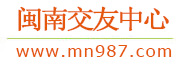 闽南交友中心

www.mn987.com